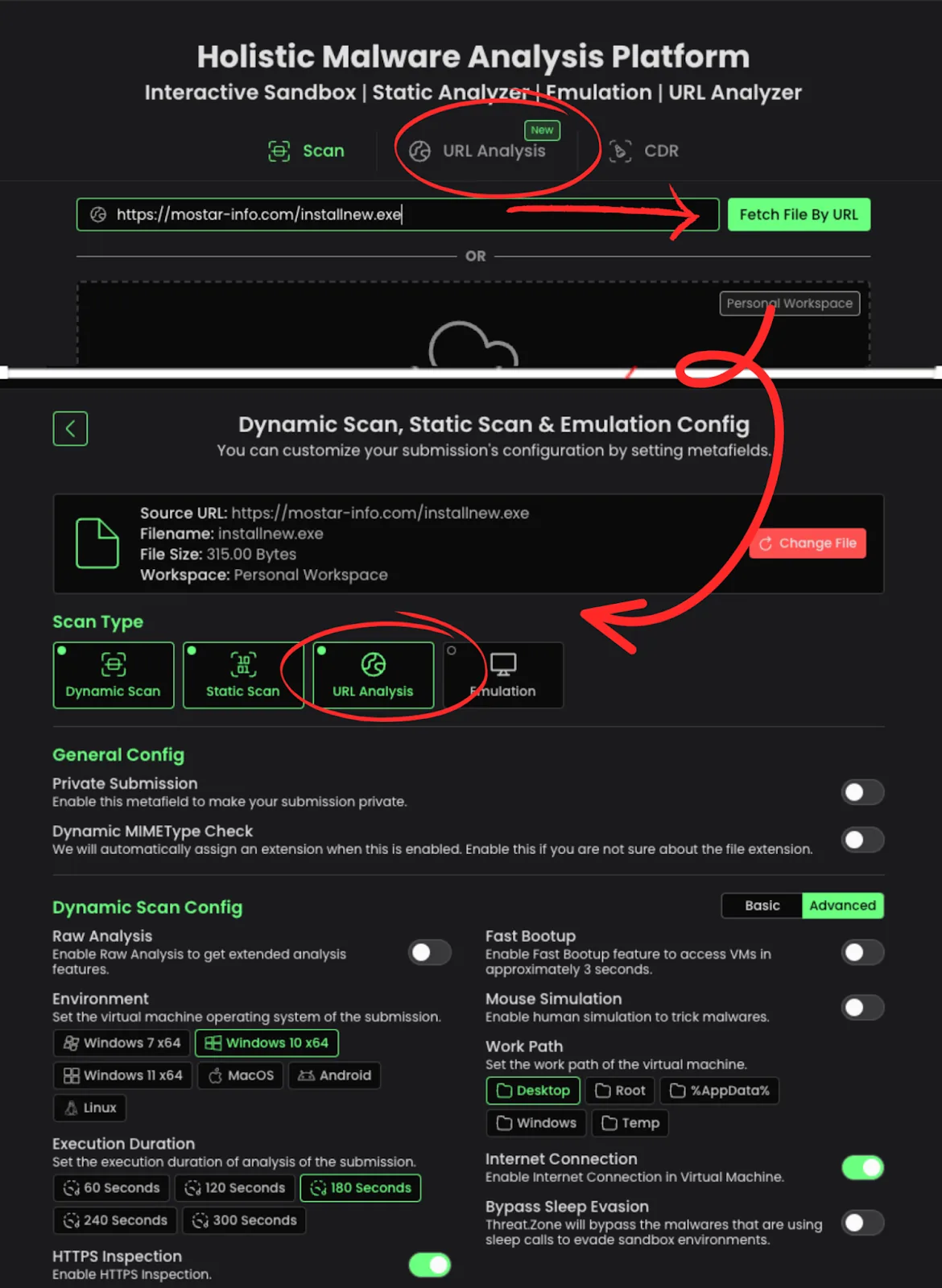 Holistic Malware Analysis Platform
Interactive Sandbox | Static Analyzer | Emulation | URL Analyzer

Scan
New
URL Analysis
CDR

https://mostar-info.com/installnew.exe
Fetch File By URL

OR

Personal Workspace

Dynamic Scan, Static Scan & Emulation Config
You can customize your submission's configuration by setting metafields.

Source URL: https://mostar-info.com/installnew.exe
Filename: installnew.exe
File Size: 315.00 Bytes
Workspace: Personal Workspace
Change File

Scan Type
Dynamic Scan
Static Scan
URL Analysis
Emulation

General Config
Private Submission
Enable this metafield to make your submission private.
Dynamic MIMEType Check
We will automatically assign an extension when this is enabled. Enable this if you are not sure about the file extension.

Dynamic Scan Config
Basic
Advanced

Raw Analysis
Enable Raw Analysis to get extended analysis features.
Environment
Set the virtual machine operating system of the submission.
Windows 7 x64
Windows 10 x64
Windows 11 x64
MacOS
Android
Linux
Execution Duration
Set the execution duration of analysis of the submission.
60 Seconds
120 Seconds
180 Seconds
240 Seconds
300 Seconds
HTTPS Inspection
Enable HTTPS Inspection.

Fast Bootup
Enable Fast Bootup feature to access VMs in approximately 3 seconds.
Mouse Simulation
Enable human simulation to trick malwares.
Work Path
Set the work path of the virtual machine.
Desktop
Root
%AppData%
Windows
Temp
Internet Connection
Enable Internet Connection in Virtual Machine.
Bypass Sleep Evasion
Threat.Zone will bypass the malwares that are using sleep calls to evade sandbox environments.